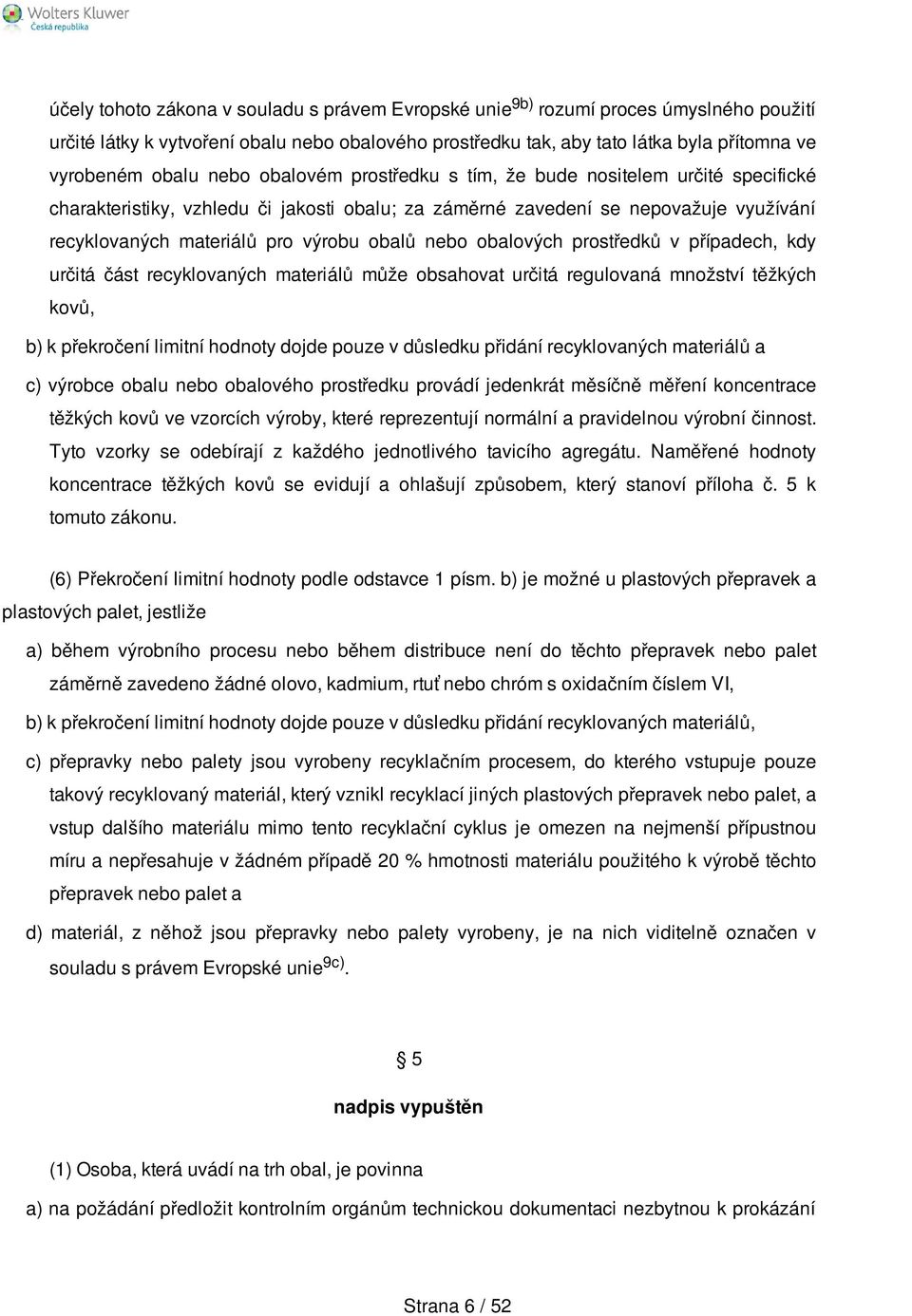 Wolters Kluwer
Česká republika

účely tohoto zákona v souladu s právem Evropské unie$^{9b)}$ rozumí proces úmyslného použití určité látky k vytvoření obalu nebo obalového prostředku tak, aby tato látka byla přítomna ve vyrobeném obalu nebo obalovém prostředku s tím, že bude nositelem určité specifické charakteristiky, vzhledu či jakosti obalu; za záměrné zavedení se nepovažuje využívání recyklovaných materiálů pro výrobu obalů nebo obalových prostředků v případech, kdy určitá část recyklovaných materiálů může obsahovat určitá regulovaná množství těžkých kovů,

b) k překročení limitní hodnoty dojde pouze v důsledku přidání recyklovaných materiálů a

c) výrobce obalu nebo obalového prostředku provádí jedenkrát měsíčně měření koncentrace těžkých kovů ve vzorcích výroby, které reprezentují normální a pravidelnou výrobní činnost. Tyto vzorky se odebírají z každého jednotlivého tavicího agregátu. Naměřené hodnoty koncentrace těžkých kovů se evidují a ohlašují způsobem, který stanoví příloha č. 5 k tomuto zákonu.

(6) Překročení limitní hodnoty podle odstavce 1 písm. b) je možné u plastových přepravek a plastových palet, jestliže

a) během výrobního procesu nebo během distribuce není do těchto přepravek nebo palet záměrně zavedeno žádné olovo, kadmium, rtuť nebo chróm s oxidačním číslem VI,

b) k překročení limitní hodnoty dojde pouze v důsledku přidání recyklovaných materiálů,

c) přepravky nebo palety jsou vyrobeny recyklačním procesem, do kterého vstupuje pouze takový recyklovaný materiál, který vznikl recyklací jiných plastových přepravek nebo palet, a vstup dalšího materiálu mimo tento recyklační cyklus je omezen na nejmenší přípustnou míru a nepřesahuje v žádném případě 20 % hmotnosti materiálu použitého k výrobě těchto přepravek nebo palet a

d) materiál, z něhož jsou přepravky nebo palety vyrobeny, je na nich viditelně označen v souladu s právem Evropské unie$^{9c)}$.

§ 5

nadpis vypuštěn

(1) Osoba, která uvádí na trh obal, je povinna

a) na požádání předložit kontrolním orgánům technickou dokumentaci nezbytnou k prokázání

Strana 6 / 52